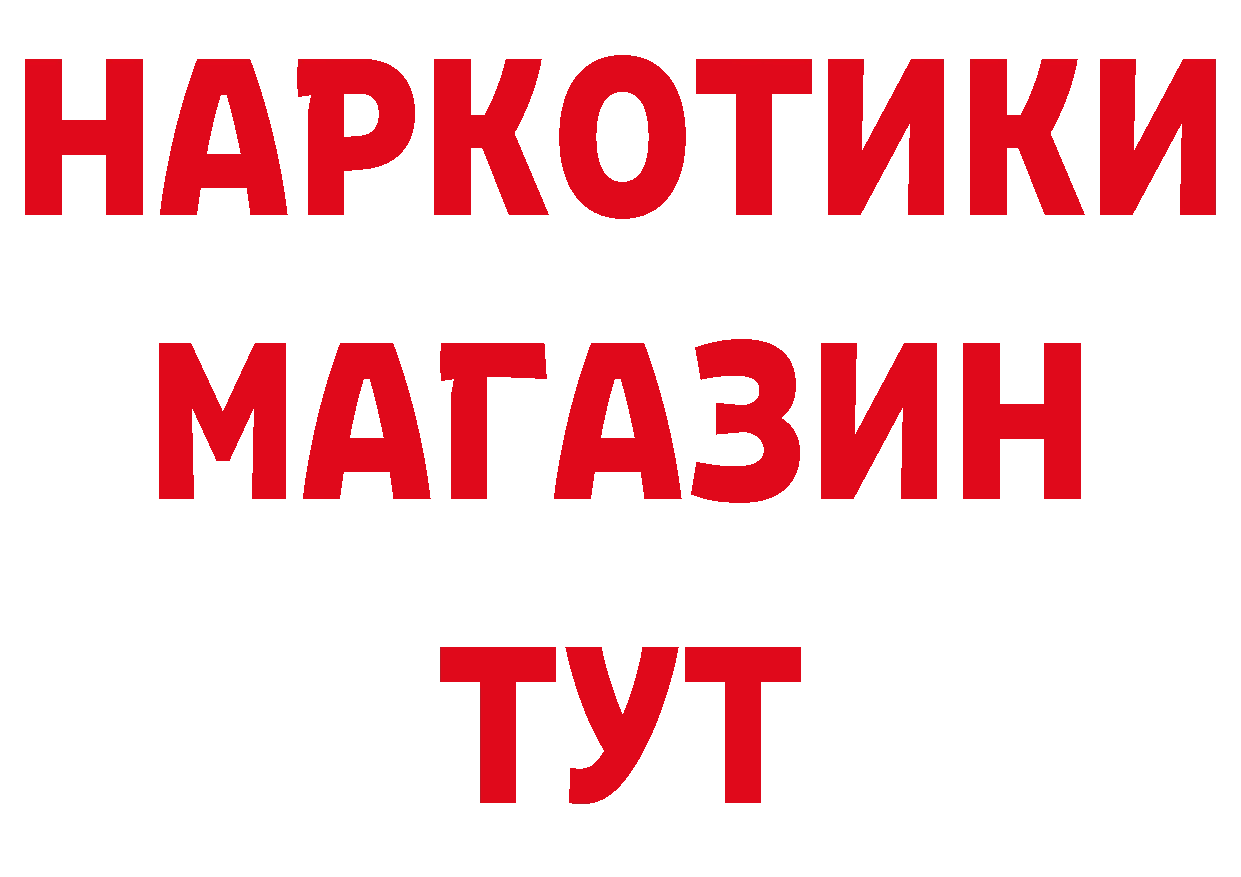 НАРКОТИКИ
МАГАЗИН
ТУТ